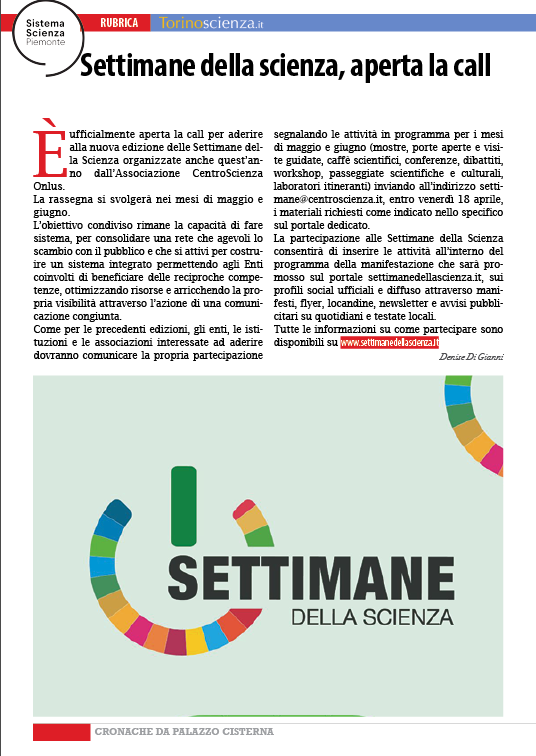 Sistema Scienza Piemonte

RUBRICA Torinoscienza.it

Settimane della scienza, aperta la call

È ufficialmente aperta la call per aderire alla nuova edizione delle Settimane della Scienza organizzate anche quest'anno dall'Associazione CentroScienza Onlus.
La rassegna si svolgerà nei mesi di maggio e giugno.
L'obiettivo condiviso rimane la capacità di fare sistema, per consolidare una rete che agevoli lo scambio con il pubblico e che si attivi per costruire un sistema integrato permettendo agli Enti coinvolti di beneficiare delle reciproche competenze, ottimizzando risorse e arricchendo la propria visibilità attraverso l'azione di una comunicazione congiunta.
Come per le precedenti edizioni, gli enti, le istituzioni e le associazioni interessate ad aderire dovranno comunicare la propria partecipazione segnalando le attività in programma per i mesi di maggio e giugno (mostre, porte aperte e visite guidate, caffè scientifici, conferenze, dibattiti, workshop, passeggiate scientifiche e culturali, laboratori itineranti) inviando all'indirizzo settimane@centroscienza.it, entro venerdì 18 aprile, i materiali richiesti come indicato nello specifico sul portale dedicato.
La partecipazione alle Settimane della Scienza consentirà di inserire le attività all'interno del programma della manifestazione che sarà promosso sul portale settimanedellascienza.it, sui profili social ufficiali e diffuso attraverso manifesti, flyer, locandine, newsletter e avvisi pubblicitari su quotidiani e testate locali.
Tutte le informazioni su come partecipare sono disponibili su www.settimanedellascienza.it

Denise Di Gianni

SETTIMANE
DELLA SCIENZA

CRONACHE DA PALAZZO CISTERNA